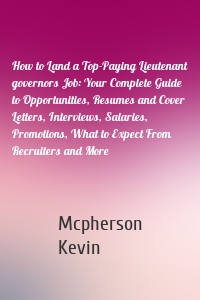 How to Land a Top-Paying Lieutenant governors Job: Your Complete Guide to Opportunities, Resumes and Cover Letters, Interviews, Salaries, Promotions, What to Expect From Recruiters and More

Mcpherson Kevin